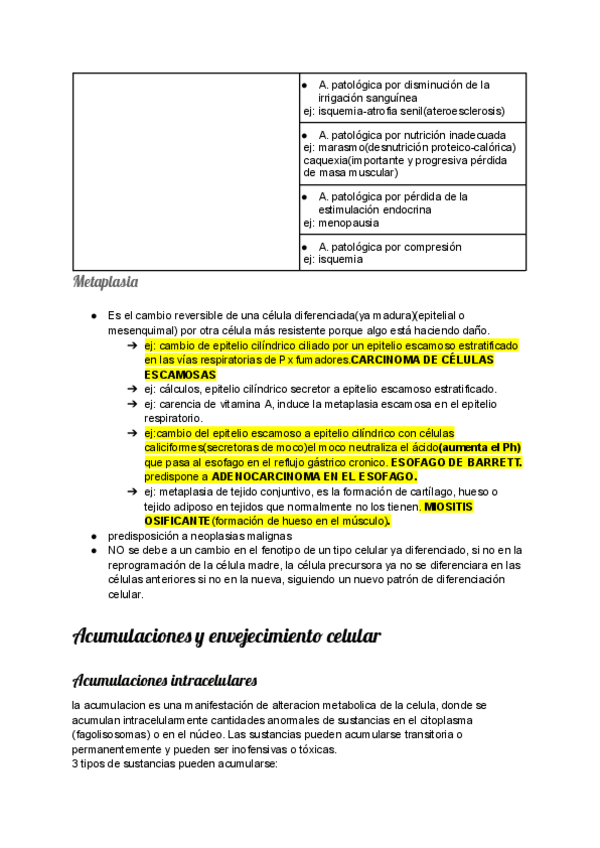 | | ● A. patológica por disminución de la irrigación sanguínea ej: isquemia-atrofia senil(ateroesclerosis) |
|---|---|
| | ● A. patológica por nutrición inadecuada ej: marasmo(desnutrición proteico-calórica) caquexia(importante y progresiva pérdida de masa muscular) |
| | ● A. patológica por pérdida de la estimulación endocrina ej: menopausia |
| | ● A. patológica por compresión ej: isquemia |

Metaplasia

● Es el cambio reversible de una célula diferenciada(ya madura)(epitelial o mesenquimal) por otra célula más resistente porque algo está haciendo daño.
➔ ej: cambio de epitelio cilíndrico ciliado por un epitelio escamoso estratificado en las vías respiratorias de P x fumadores.CARCINOMA DE CÉLULAS ESCAMOSAS
➔ ej: cálculos, epitelio cilíndrico secretor a epitelio escamoso estratificado.
➔ ej: carencia de vitamina A, induce la metaplasia escamosa en el epitelio respiratorio.
➔ ej:cambio del epitelio escamoso a epitelio cilíndrico con células caliciformes(secretoras de moco)el moco neutraliza el ácido(aumenta el Ph) que pasa al esofago en el reflujo gástrico cronico. ESOFAGO DE BARRETT. predispone a ADENOCARCINOMA EN EL ESOFAGO.
➔ ej: metaplasia de tejido conjuntivo, es la formación de cartílago, hueso o tejido adiposo en tejidos que normalmente no los tienen. MIOSITIS OSIFICANTE(formación de hueso en el músculo).
● predisposición a neoplasias malignas
● NO se debe a un cambio en el fenotipo de un tipo celular ya diferenciado, si no en la reprogramación de la célula madre, la célula precursora ya no se diferenciara en las células anteriores si no en la nueva, siguiendo un nuevo patrón de diferenciación celular.

Acumulaciones y envejecimiento celular

Acumulaciones intracelulares

la acumulacion es una manifestación de alteracion metabolica de la celula, donde se acumulan intracelularmente cantidades anormales de sustancias en el citoplasma (fagolisosomas) o en el núcleo. Las sustancias pueden acumularse transitoria o permanentemente y pueden ser inofensivas o tóxicas.
3 tipos de sustancias pueden acumularse: